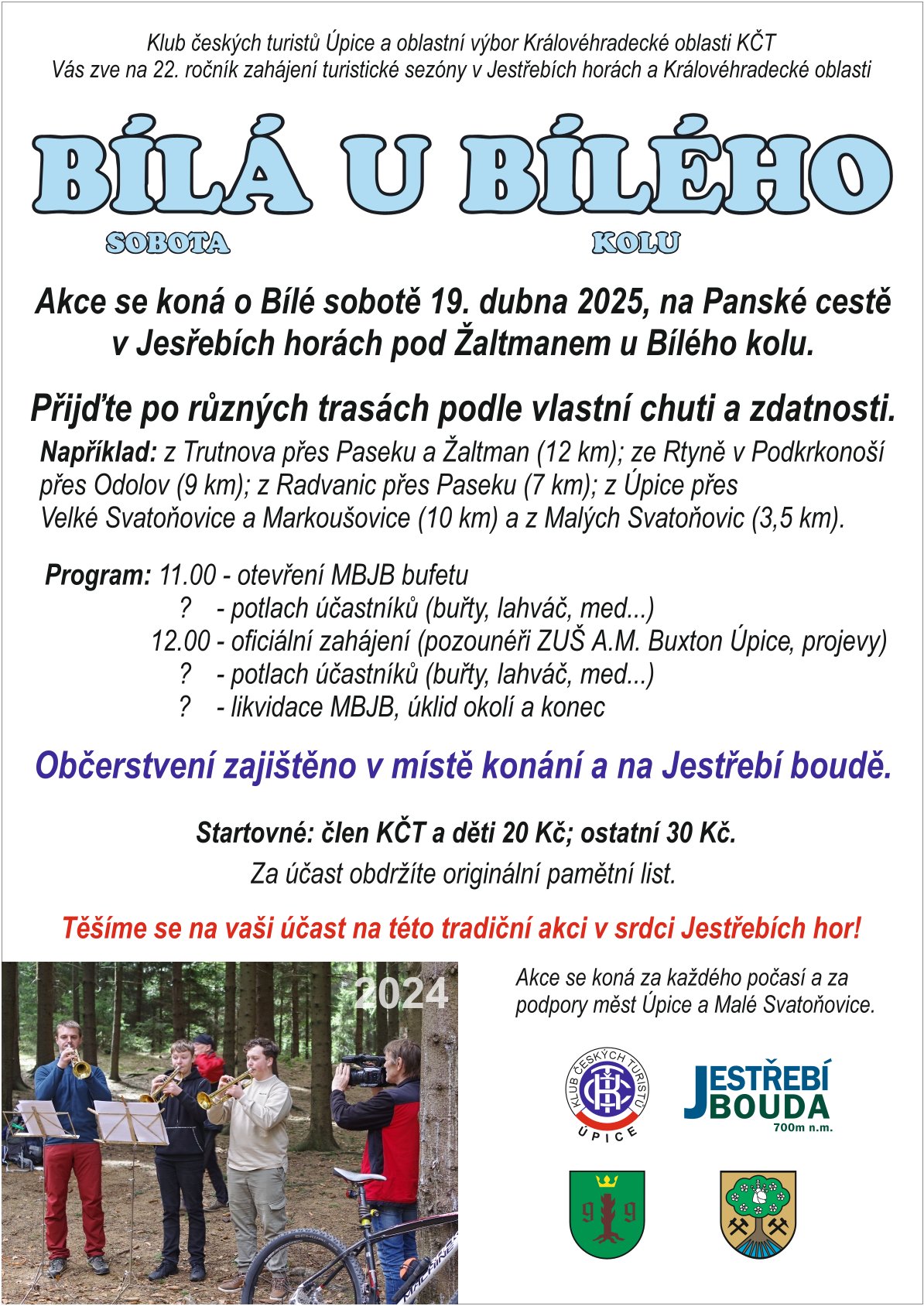 Klub českých turistů Úpice a oblastní výbor Královéhradecké oblasti KČT
Vás zve na 22. ročník zahájení turistické sezóny v Jestřebích horách a Královéhradecké oblasti

BÍLÁ U BÍLÉHO
SOBOTA KOLU

Akce se koná o Bílé sobotě 19. dubna 2025, na Panské cestě v Jesřebích horách pod Žaltmanem u Bílého kolu.

Přijďte po různých trasách podle vlastní chuti a zdatnosti.

Například: z Trutnova přes Paseku a Žaltman (12 km); ze Rtyně v Podkrkonoší přes Odolov (9 km); z Radvanic přes Paseku (7 km); z Úpice přes Velké Svatoňovice a Markoušovice (10 km) a z Malých Svatoňovic (3,5 km).

Program: 11.00 - otevření MBJB bufetu
? - potlach účastníků (buřty, lahváč, med...)
12.00 - oficiální zahájení (pozounéři ZUŠ A.M. Buxton Úpice, projevy)
? - potlach účastníků (buřty, lahváč, med...)
? - likvidace MBJB, úklid okolí a konec

Občerstvení zajištěno v místě konání a na Jestřebí boudě.

Startovné: člen KČT a děti 20 Kč; ostatní 30 Kč.
Za účast obdržíte originální pamětní list.

Těšíme se na vaši účast na této tradiční akci v srdci Jestřebích hor!

2024

Akce se koná za každého počasí a za podpory měst Úpice a Malé Svatoňovice.

KLUB ČESKÝCH TURISTŮ
ÚPICE

JESTŘEBÍ BOUDA
700m n.m.